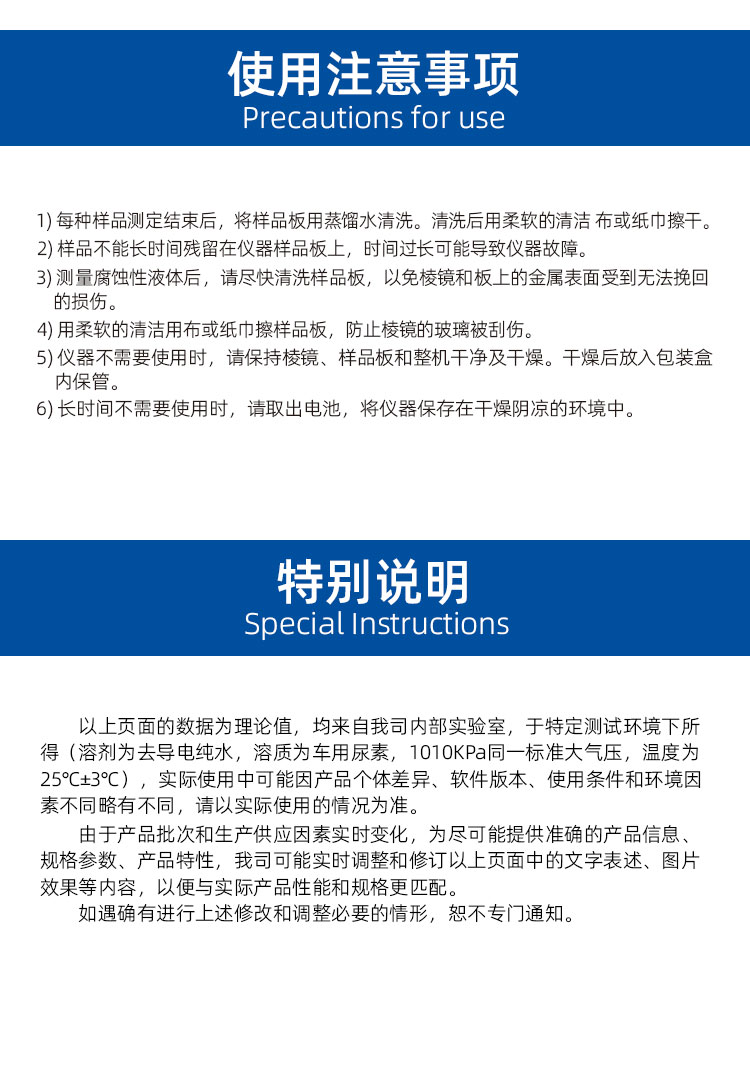 使用注意事项
Precautions for use

1) 每种样品测定结束后，将样品板用蒸馏水清洗。清洗后用柔软的清洁 布或纸巾擦干。
2) 样品不能长时间残留在仪器样品板上，时间过长可能导致仪器故障。
3) 测量腐蚀性液体后，请尽快清洗样品板，以免棱镜和板上的金属表面受到无法挽回的损伤。
4) 用柔软的清洁用布或纸巾擦样品板，防止棱镜的玻璃被刮伤。
5) 仪器不需要使用时，请保持棱镜、样品板和整机干净及干燥。干燥后放入包装盒内保管。
6) 长时间不需要使用时，请取出电池，将仪器保存在干燥阴凉的环境中。

特别说明
Special Instructions

以上页面的数据为理论值，均来自我司内部实验室，于特定测试环境下所得（溶剂为去导电纯水，溶质为车用尿素，1010KPa同一标准大气压，温度为25℃±3℃），实际使用中可能因产品个体差异、软件版本、使用条件和环境因素不同略有不同，请以实际使用的情况为准。

由于产品批次和生产供应因素实时变化，为尽可能提供准确的产品信息、规格参数、产品特性，我司可能实时调整和修订以上页面中的文字表述、图片效果等内容，以便与实际产品性能和规格更匹配。

如遇确有进行上述修改和调整必要的情形，恕不专门通知。